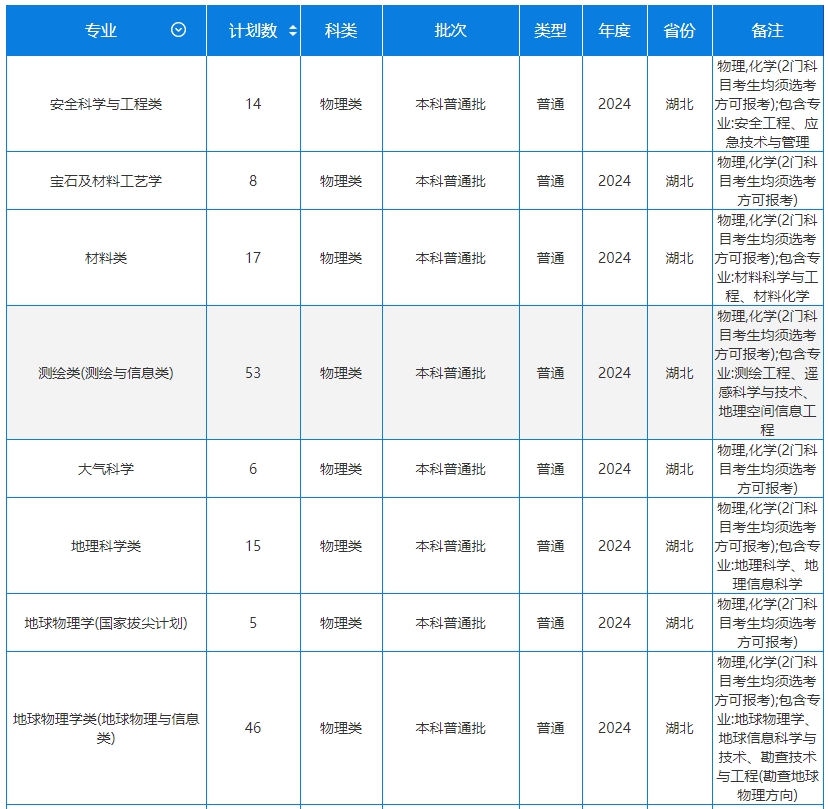 | 专业 | 计划数 | 科类 | 批次 | 类型 | 年度 | 省份 | 备注 |
|---|---|---|---|---|---|---|---|
| 安全科学与工程类 | 14 | 物理类 | 本科普通批 | 普通 | 2024 | 湖北 | 物理,化学(2门科目考生均须选考方可报考);包含专业:安全工程、应急技术与管理 |
| 宝石及材料工艺学 | 8 | 物理类 | 本科普通批 | 普通 | 2024 | 湖北 | 物理,化学(2门科目考生均须选考方可报考) |
| 材料类 | 17 | 物理类 | 本科普通批 | 普通 | 2024 | 湖北 | 物理,化学(2门科目考生均须选考方可报考);包含专业:材料科学与工程、材料化学 |
| 测绘类(测绘与信息类) | 53 | 物理类 | 本科普通批 | 普通 | 2024 | 湖北 | 物理,化学(2门科目考生均须选考方可报考);包含专业:测绘工程、遥感科学与技术、地理空间信息工程 |
| 大气科学 | 6 | 物理类 | 本科普通批 | 普通 | 2024 | 湖北 | 物理,化学(2门科目考生均须选考方可报考) |
| 地理科学类 | 15 | 物理类 | 本科普通批 | 普通 | 2024 | 湖北 | 物理,化学(2门科目考生均须选考方可报考);包含专业:地理科学、地理信息科学 |
| 地球物理学(国家拔尖计划) | 5 | 物理类 | 本科普通批 | 普通 | 2024 | 湖北 | 物理,化学(2门科目考生均须选考方可报考) |
| 地球物理学类(地球物理与信息类) | 46 | 物理类 | 本科普通批 | 普通 | 2024 | 湖北 | 物理,化学(2门科目考生均须选考方可报考);包含专业:地球物理学、地球信息科学与技术、勘查技术与工程(勘查地球物理方向) |